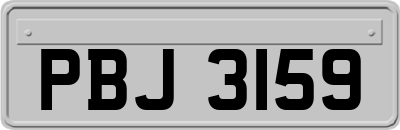 PBJ 3159